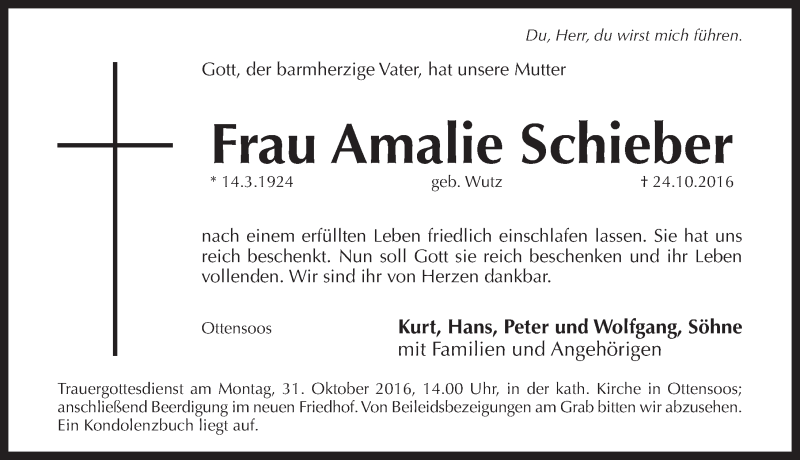 Du, Herr, du wirst mich führen.

Gott, der barmherzige Vater, hat unsere Mutter

Frau Amalie Schieber

* 14.3.1924 geb. Wutz † 24.10.2016

nach einem erfüllten Leben friedlich einschlafen lassen. Sie hat uns reich beschenkt. Nun soll Gott sie reich beschenken und ihr Leben vollenden. Wir sind ihr von Herzen dankbar.

Ottensoos

Kurt, Hans, Peter und Wolfgang, Söhne
mit Familien und Angehörigen

Trauergottesdienst am Montag, 31. Oktober 2016, 14.00 Uhr, in der kath. Kirche in Ottensoos; anschließend Beerdigung im neuen Friedhof. Von Beileidsbezeigungen am Grab bitten wir abzusehen. Ein Kondolenzbuch liegt auf.